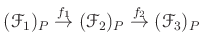 $(\mathcal{F}_1)_P \xrightarrow{f_1} (\mathcal{F}_2)_P \xrightarrow{f_2} (\mathcal{F}_3)_P$